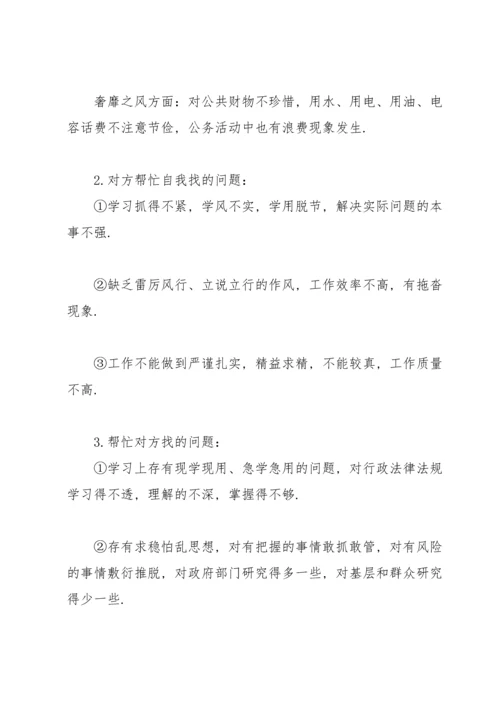 奢靡之风方面：对公共财物不珍惜，用水、用电、用油、电容话费不注意节俭，公务活动中也有浪费现象发生.

2.对方帮忙自我找的问题：

①学习抓得不紧，学风不实，学用脱节，解决实际问题的本事不强.

②缺乏雷厉风行、立说立行的作风，工作效率不高，有拖沓现象.

③工作不能做到严谨扎实，精益求精，不能较真，工作质量不高.

3.帮忙对方找的问题：

①学习上存有现学现用、急学急用的问题，对行政法律法规学习得不透，理解的不深，掌握得不够.

②存有求稳怕乱思想，对有把握的事情敢抓敢管，对有风险的事情敷衍推脱，对政府部门研究得多一些，对基层和群众研究得少一些.